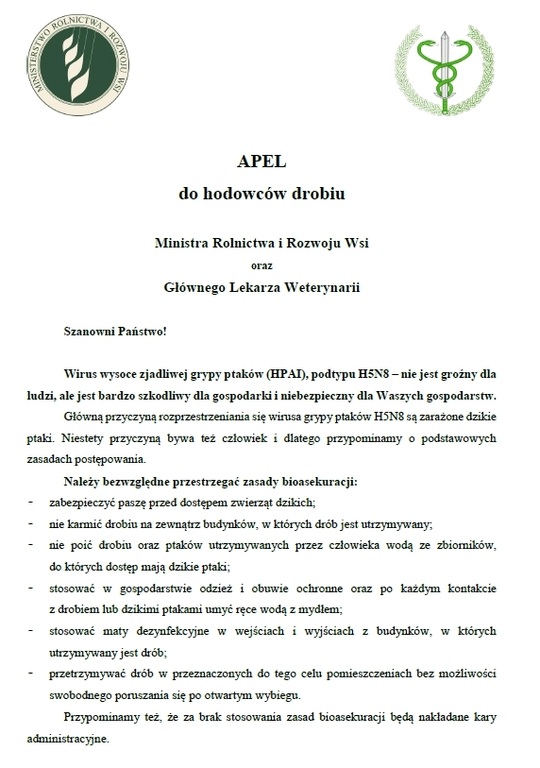 MINISTERSTWO ROLNICTWA I ROZWOJU WSI

APEL
do hodowców drobiu

Ministra Rolnictwa i Rozwoju Wsi
oraz
Głównego Lekarza Weterynarii

Szanowni Państwo!

Wirus wysoce zjadliwej grypy ptaków (HPAI), podtypu H5N8 – nie jest groźny dla ludzi, ale jest bardzo szkodliwy dla gospodarki i niebezpieczny dla Waszych gospodarstw.

Główną przyczyną rozprzestrzeniania się wirusa grypy ptaków H5N8 są zarażone dzikie ptaki. Niestety przyczyną bywa też człowiek i dlatego przypominamy o podstawowych zasadach postępowania.

Należy bezwzględne przestrzegać zasady bioasekuracji:
- zabezpieczyć paszę przed dostępem zwierząt dzikich;
- nie karmić drobiu na zewnątrz budynków, w których drób jest utrzymywany;
- nie poić drobiu oraz ptaków utrzymywanych przez człowieka wodą ze zbiorników, do których dostęp mają dzikie ptaki;
- stosować w gospodarstwie odzież i obuwie ochronne oraz po każdym kontakcie z drobiem lub dzikimi ptakami umyć ręce wodą z mydłem;
- stosować maty dezynfekcyjne w wejściach i wyjściach z budynków, w których utrzymywany jest drób;
- przetrzymywać drób w przeznaczonych do tego celu pomieszczeniach bez możliwości swobodnego poruszania się po otwartym wybiegu.

Przypominamy też, że za brak stosowania zasad bioasekuracji będą nakładane kary administracyjne.